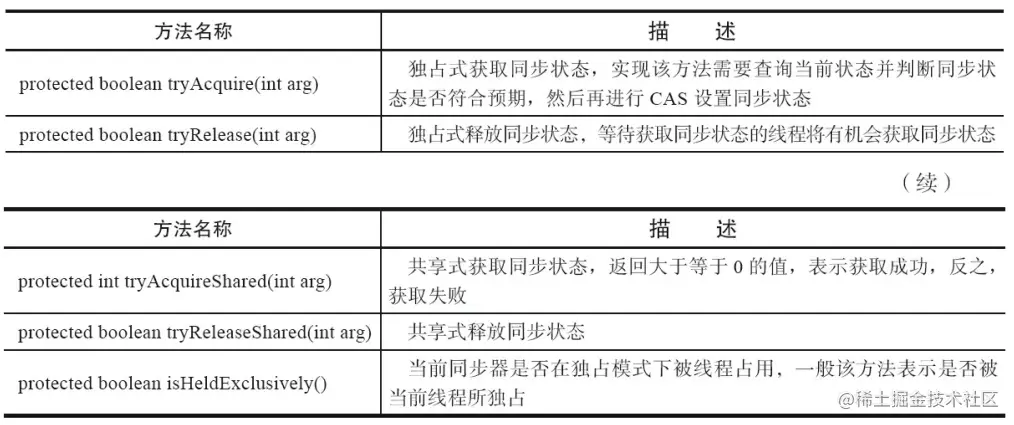 | 方法名称 | 描　述 |
|---|---|
| protected boolean tryAcquire(int arg) | 独占式获取同步状态，实现该方法需要查询当前状态并判断同步状态是否符合预期，然后再进行 CAS 设置同步状态 |
| protected boolean tryRelease(int arg) | 独占式释放同步状态，等待获取同步状态的线程将有机会获取同步状态 |

（续）

| 方法名称 | 描　述 |
|---|---|
| protected int tryAcquireShared(int arg) | 共享式获取同步状态，返回大于等于 0 的值，表示获取成功，反之，获取失败 |
| protected boolean tryReleaseShared(int arg) | 共享式释放同步状态 |
| protected boolean isHeldExclusively() | 当前同步器是否在独占模式下被线程占用，一般该方法表示是否被当前线程所独占 |

@稀土掘金技术社区